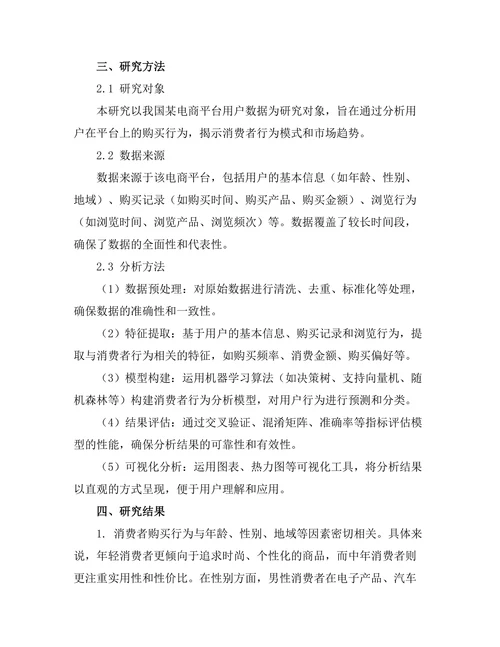 三、研究方法

2.1 研究对象

本研究以我国某电商平台用户数据为研究对象，旨在通过分析用户在平台上的购买行为，揭示消费者行为模式和市场趋势。

2.2 数据来源

数据来源于该电商平台，包括用户的基本信息（如年龄、性别、地域）、购买记录（如购买时间、购买产品、购买金额）、浏览行为（如浏览时间、浏览产品、浏览频次）等。数据覆盖了较长时间段，确保了数据的全面性和代表性。

2.3 分析方法

（1）数据预处理：对原始数据进行清洗、去重、标准化等处理，确保数据的准确性和一致性。

（2）特征提取：基于用户的基本信息、购买记录和浏览行为，提取与消费者行为相关的特征，如购买频率、消费金额、购买偏好等。

（3）模型构建：运用机器学习算法（如决策树、支持向量机、随机森林等）构建消费者行为分析模型，对用户行为进行预测和分类。

（4）结果评估：通过交叉验证、混淆矩阵、准确率等指标评估模型的性能，确保分析结果的可靠性和有效性。

（5）可视化分析：运用图表、热力图等可视化工具，将分析结果以直观的方式呈现，便于用户理解和应用。

四、研究结果

1. 消费者购买行为与年龄、性别、地域等因素密切相关。具体来说，年轻消费者更倾向于追求时尚、个性化的商品，而中年消费者则更注重实用性和性价比。在性别方面，男性消费者在电子产品、汽车